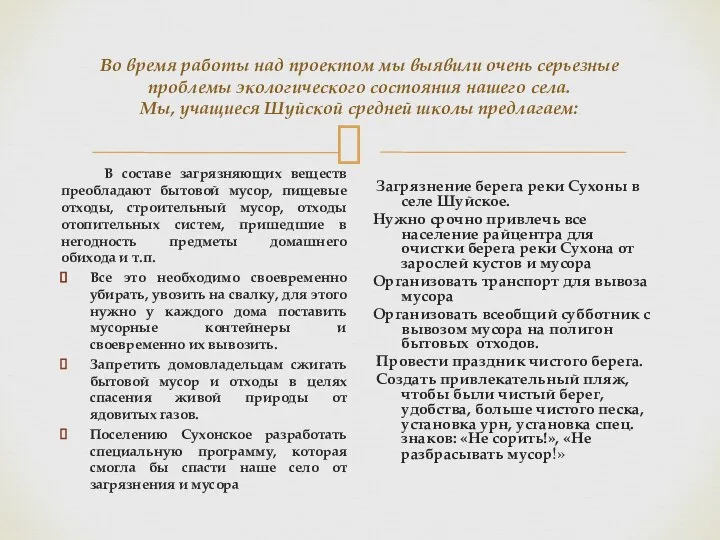 Во время работы над проектом мы выявили очень серьезные проблемы экологического состояния нашего села.
Мы, учащиеся Шуйской средней школы предлагаем:

В составе загрязняющих веществ преобладают бытовой мусор, пищевые отходы, строительный мусор, отходы отопительных систем, пришедшие в негодность предметы домашнего обихода и т.п.

Все это необходимо своевременно убирать, увозить на свалку, для этого нужно у каждого дома поставить мусорные контейнеры и своевременно их вывозить.

Запретить домовладельцам сжигать бытовой мусор и отходы в целях спасения живой природы от ядовитых газов.

Поселению Сухонское разработать специальную программу, которая смогла бы спасти наше село от загрязнения и мусора

Загрязнение берега реки Сухоны в селе Шуйское.

Нужно срочно привлечь все население райцентра для очистки берега реки Сухона от зарослей кустов и мусора

Организовать транспорт для вывоза мусора

Организовать всеобщий субботник с вывозом мусора на полигон бытовых отходов.

Провести праздник чистого берега.

Создать привлекательный пляж, чтобы были чистый берег, удобства, больше чистого песка, установка урн, установка спец. знаков: «Не сорить!», «Не разбрасывать мусор!»